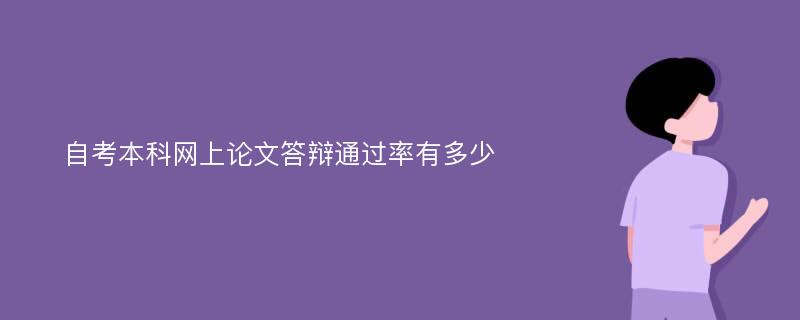 自考本科网上论文答辩通过率有多少